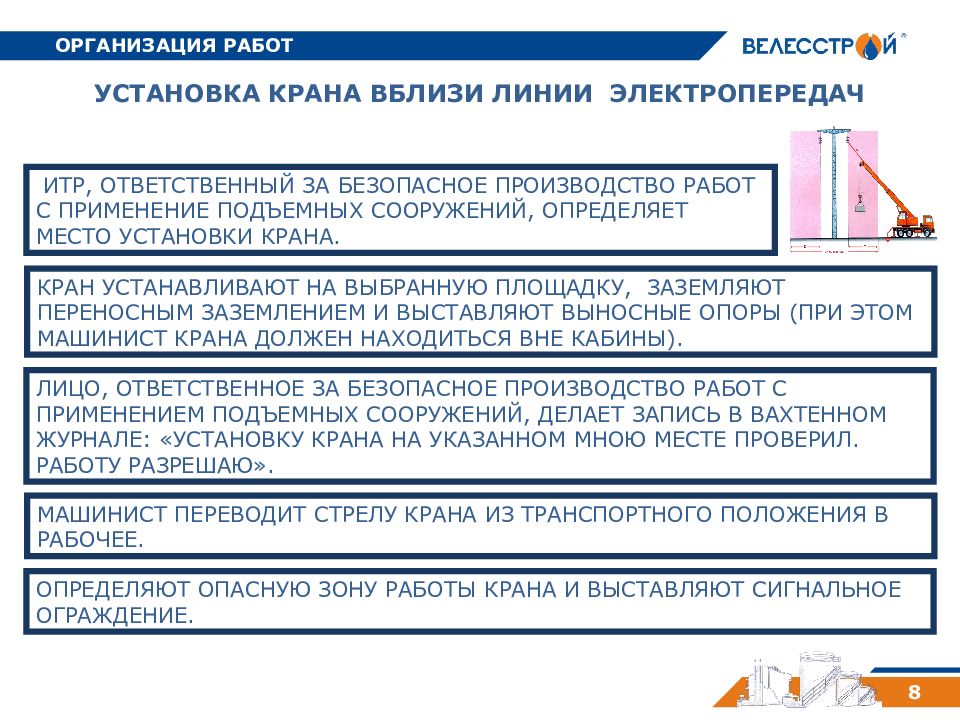 ОРГАНИЗАЦИЯ РАБОТ

ВЕЛЕССТРОЙ

УСТАНОВКА КРАНА ВБЛИЗИ ЛИНИИ ЭЛЕКТРОПЕРЕДАЧ

ИТР, ОТВЕТСТВЕННЫЙ ЗА БЕЗОПАСНОЕ ПРОИЗВОДСТВО РАБОТ С ПРИМЕНЕНИЕ ПОДЪЕМНЫХ СООРУЖЕНИЙ, ОПРЕДЕЛЯЕТ МЕСТО УСТАНОВКИ КРАНА.

КРАН УСТАНАВЛИВАЮТ НА ВЫБРАННУЮ ПЛОЩАДКУ, ЗАЗЕМЛЯЮТ ПЕРЕНОСНЫМ ЗАЗЕМЛЕНИЕМ И ВЫСТАВЛЯЮТ ВЫНОСНЫЕ ОПОРЫ (ПРИ ЭТОМ МАШИНИСТ КРАНА ДОЛЖЕН НАХОДИТЬСЯ ВНЕ КАБИНЫ).

ЛИЦО, ОТВЕТСТВЕННОЕ ЗА БЕЗОПАСНОЕ ПРОИЗВОДСТВО РАБОТ С ПРИМЕНЕНИЕМ ПОДЪЕМНЫХ СООРУЖЕНИЙ, ДЕЛАЕТ ЗАПИСЬ В ВАХТЕННОМ ЖУРНАЛЕ: «УСТАНОВКУ КРАНА НА УКАЗАННОМ МНОЮ МЕСТЕ ПРОВЕРИЛ. РАБОТУ РАЗРЕШАЮ».

МАШИНИСТ ПЕРЕВОДИТ СТРЕЛУ КРАНА ИЗ ТРАНСПОРТНОГО ПОЛОЖЕНИЯ В РАБОЧЕЕ.

ОПРЕДЕЛЯЮТ ОПАСНУЮ ЗОНУ РАБОТЫ КРАНА И ВЫСТАВЛЯЮТ СИГНАЛЬНОЕ ОГРАЖДЕНИЕ.

8